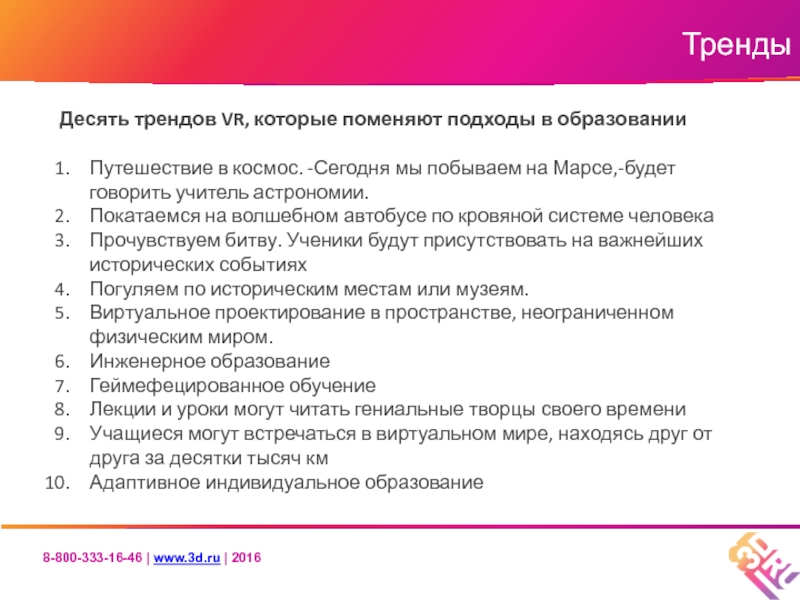 Тренды

Десять трендов VR, которые поменяют подходы в образовании

1. Путешествие в космос. -Сегодня мы побываем на Марсе,-будет говорить учитель астрономии.
2. Покатаемся на волшебном автобусе по кровяной системе человека
3. Прочувствуем битву. Ученики будут присутствовать на важнейших исторических событиях
4. Погуляем по историческим местам или музеям.
5. Виртуальное проектирование в пространстве, неограниченном физическим миром.
6. Инженерное образование
7. Геймефецированное обучение
8. Лекции и уроки могут читать гениальные творцы своего времени
9. Учащиеся могут встречаться в виртуальном мире, находясь друг от друга за десятки тысяч км
10. Адаптивное индивидуальное образование

8-800-333-16-46 | www.3d.ru | 2016